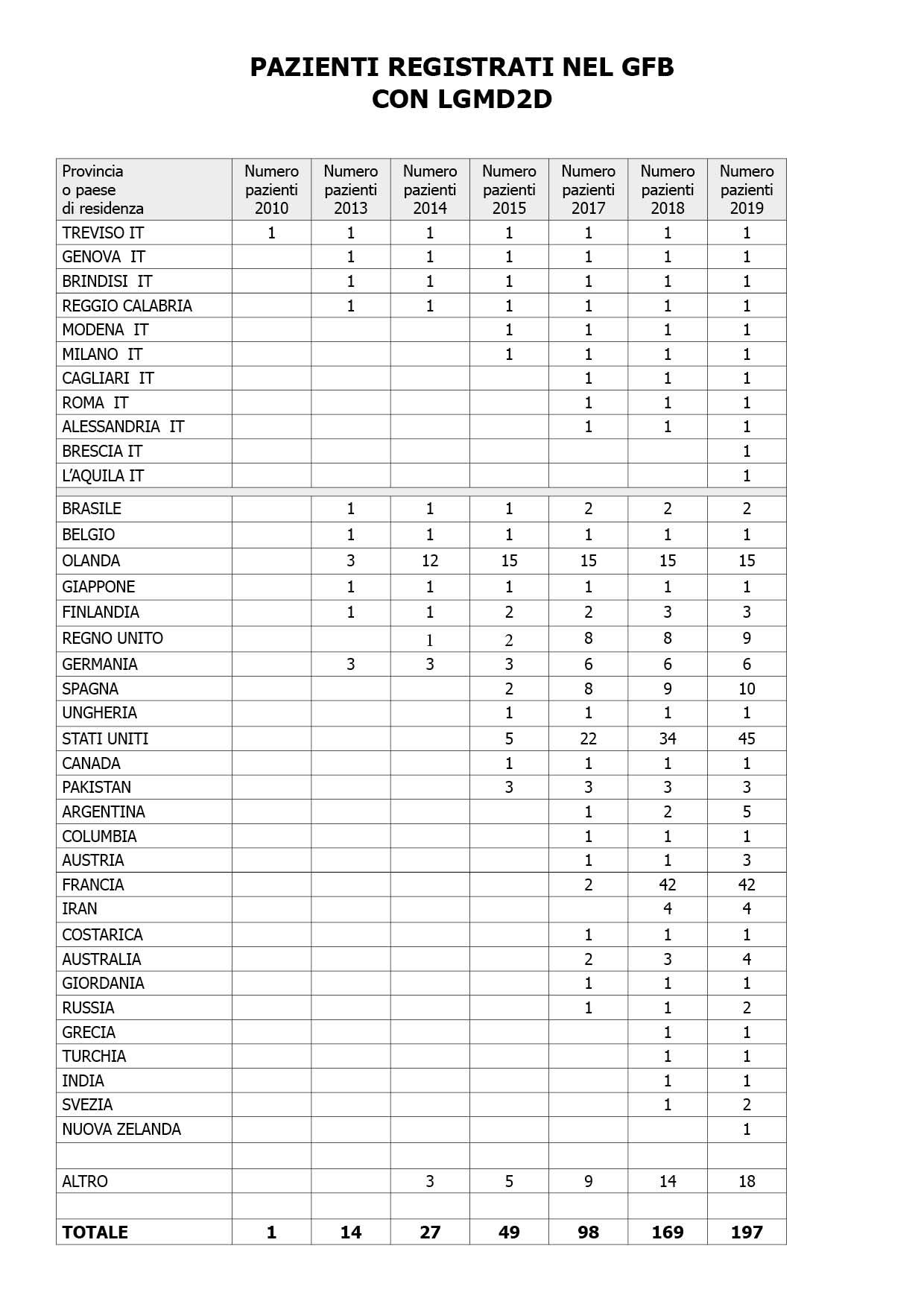 PAZIENTI REGISTRATI NEL GFB
CON LGMD2D

| Provincia o paese di residenza | Numero pazienti 2010 | Numero pazienti 2013 | Numero pazienti 2014 | Numero pazienti 2015 | Numero pazienti 2017 | Numero pazienti 2018 | Numero pazienti 2019 |
|---|---|---|---|---|---|---|---|
| TREVISO IT | 1 | 1 | 1 | 1 | 1 | 1 | 1 |
| GENOVA IT | | 1 | 1 | 1 | 1 | 1 | 1 |
| BRINDISI IT | | 1 | 1 | 1 | 1 | 1 | 1 |
| REGGIO CALABRIA | | 1 | 1 | 1 | 1 | 1 | 1 |
| MODENA IT | | | | 1 | 1 | 1 | 1 |
| MILANO IT | | | | 1 | 1 | 1 | 1 |
| CAGLIARI IT | | | | | 1 | 1 | 1 |
| ROMA IT | | | | | 1 | 1 | 1 |
| ALESSANDRIA IT | | | | | 1 | 1 | 1 |
| BRESCIA IT | | | | | | | 1 |
| L'AQUILA IT | | | | | | | 1 |
| | | | | | | | |
| BRASILE | | 1 | 1 | 1 | 2 | 2 | 2 |
| BELGIO | | 1 | 1 | 1 | 1 | 1 | 1 |
| OLANDA | | 3 | 12 | 15 | 15 | 15 | 15 |
| GIAPPONE | | 1 | 1 | 1 | 1 | 1 | 1 |
| FINLANDIA | | 1 | 1 | 2 | 2 | 3 | 3 |
| REGNO UNITO | | | 1 | 2 | 8 | 8 | 9 |
| GERMANIA | | 3 | 3 | 3 | 6 | 6 | 6 |
| SPAGNA | | | | 2 | 8 | 9 | 10 |
| UNGHERIA | | | | 1 | 1 | 1 | 1 |
| STATI UNITI | | | | 5 | 22 | 34 | 45 |
| CANADA | | | | 1 | 1 | 1 | 1 |
| PAKISTAN | | | | 3 | 3 | 3 | 3 |
| ARGENTINA | | | | | 1 | 2 | 5 |
| COLUMBIA | | | | | 1 | 1 | 1 |
| AUSTRIA | | | | | 1 | 1 | 3 |
| FRANCIA | | | | | 2 | 42 | 42 |
| IRAN | | | | | | 4 | 4 |
| COSTARICA | | | | | 1 | 1 | 1 |
| AUSTRALIA | | | | | 2 | 3 | 4 |
| GIORDANIA | | | | | 1 | 1 | 1 |
| RUSSIA | | | | | 1 | 1 | 2 |
| GRECIA | | | | | | 1 | 1 |
| TURCHIA | | | | | | 1 | 1 |
| INDIA | | | | | | 1 | 1 |
| SVEZIA | | | | | | 1 | 2 |
| NUOVA ZELANDA | | | | | | | 1 |
| | | | | | | | |
| ALTRO | | | 3 | 5 | 9 | 14 | 18 |
| | | | | | | | |
| **TOTALE** | **1** | **14** | **27** | **49** | **98** | **169** | **197** |